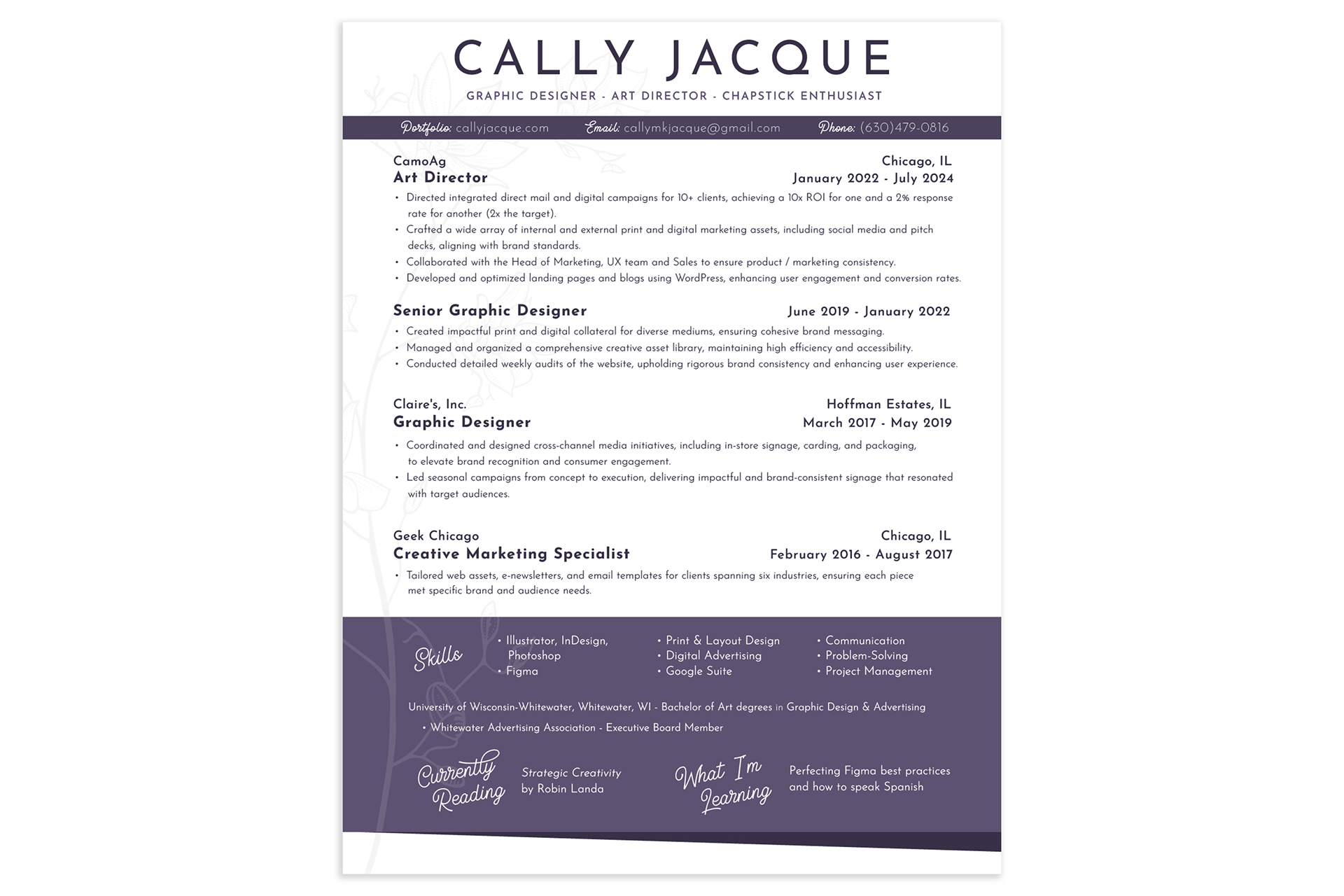 CALLY JACQUE

GRAPHIC DESIGNER - ART DIRECTOR - CHAPSTICK ENTHUSIAST

Portfolio: callyjacque.com Email: callymkjacque@gmail.com Phone: (630)479-0816

CamoAg Chicago, IL
Art Director January 2022 - July 2024
• Directed integrated direct mail and digital campaigns for 10+ clients, achieving a 10x ROI for one and a 2% response rate for another (2x the target).
• Crafted a wide array of internal and external print and digital marketing assets, including social media and pitch decks, aligning with brand standards.
• Collaborated with the Head of Marketing, UX team and Sales to ensure product / marketing consistency.
• Developed and optimized landing pages and blogs using WordPress, enhancing user engagement and conversion rates.

Senior Graphic Designer June 2019 - January 2022
• Created impactful print and digital collateral for diverse mediums, ensuring cohesive brand messaging.
• Managed and organized a comprehensive creative asset library, maintaining high efficiency and accessibility.
• Conducted detailed weekly audits of the website, upholding rigorous brand consistency and enhancing user experience.

Claire's, Inc. Hoffman Estates, IL
Graphic Designer March 2017 - May 2019
• Coordinated and designed cross-channel media initiatives, including in-store signage, carding, and packaging, to elevate brand recognition and consumer engagement.
• Led seasonal campaigns from concept to execution, delivering impactful and brand-consistent signage that resonated with target audiences.

Geek Chicago Chicago, IL
Creative Marketing Specialist February 2016 - August 2017
• Tailored web assets, e-newsletters, and email templates for clients spanning six industries, ensuring each piece met specific brand and audience needs.

Skills
• Illustrator, InDesign, Photoshop
• Figma
• Print & Layout Design
• Digital Advertising
• Google Suite
• Communication
• Problem-Solving
• Project Management

University of Wisconsin-Whitewater, Whitewater, WI - Bachelor of Art degrees in Graphic Design & Advertising
• Whitewater Advertising Association - Executive Board Member

Currently Reading
Strategic Creativity by Robin Landa

What I'm Learning
Perfecting Figma best practices and how to speak Spanish